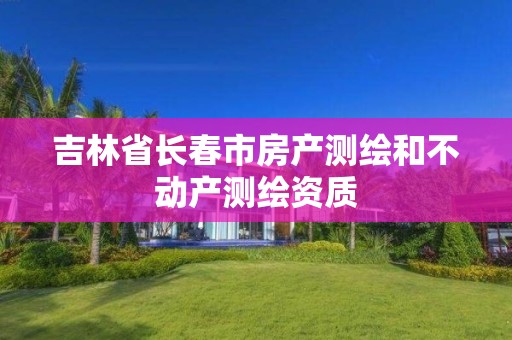 吉林省长春市房产测绘和不动产测绘资质